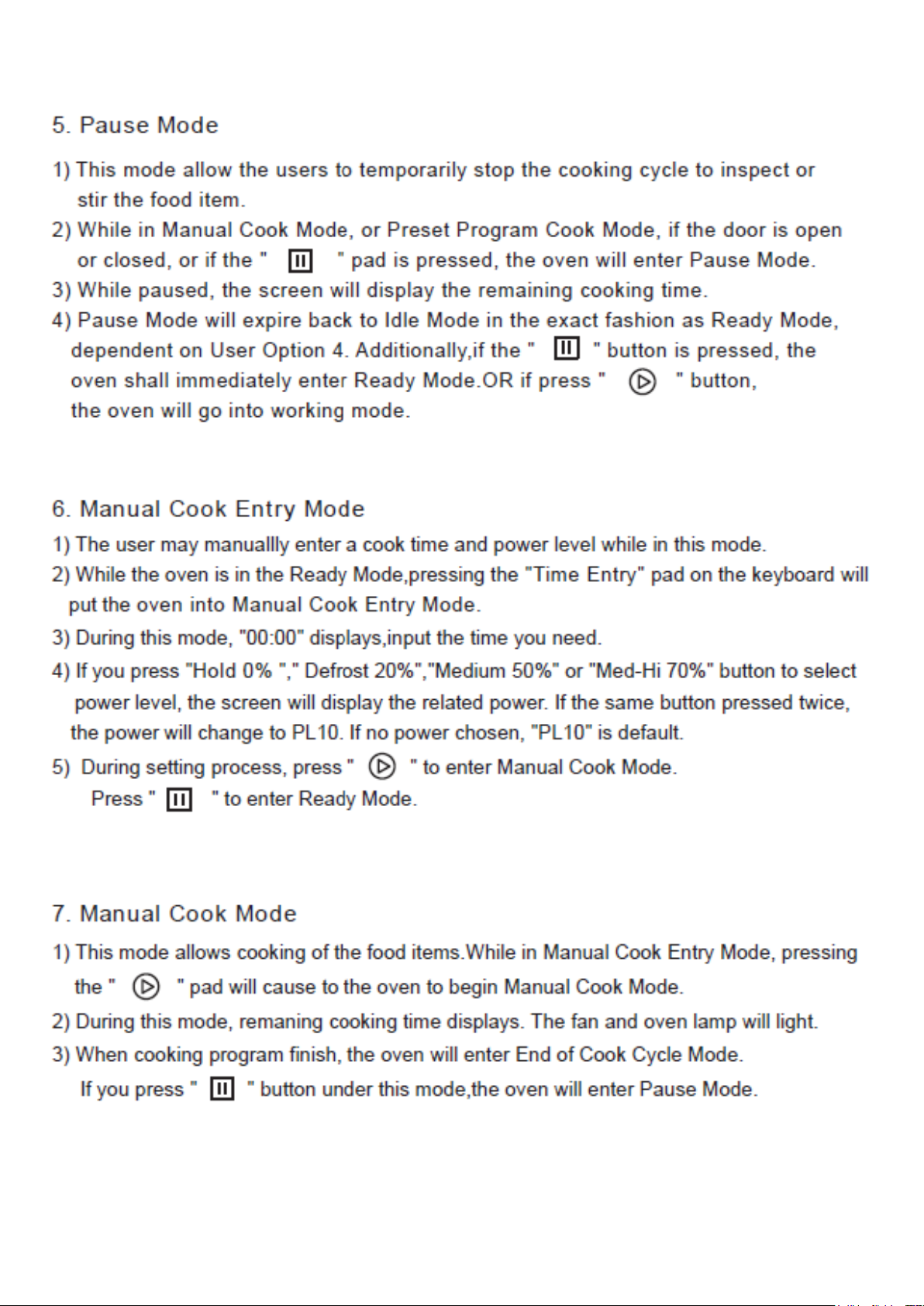 5. Pause Mode

1) This mode allow the users to temporarily stop the cooking cycle to inspect or stir the food item.

2) While in Manual Cook Mode, or Preset Program Cook Mode, if the door is open or closed, or if the " " pad is pressed, the oven will enter Pause Mode.

3) While paused, the screen will display the remaining cooking time.

4) Pause Mode will expire back to Idle Mode in the exact fashion as Ready Mode, dependent on User Option 4. Additionally,if the " " button is pressed, the oven shall immediately enter Ready Mode.OR if press " " button, the oven will go into working mode.

6. Manual Cook Entry Mode

1) The user may manuallly enter a cook time and power level while in this mode.

2) While the oven is in the Ready Mode,pressing the "Time Entry" pad on the keyboard will put the oven into Manual Cook Entry Mode.

3) During this mode, "00:00" displays,input the time you need.

4) If you press "Hold 0% "," Defrost 20%","Medium 50%" or "Med-Hi 70%" button to select power level, the screen will display the related power. If the same button pressed twice, the power will change to PL10. If no power chosen, "PL10" is default.

5) During setting process, press " " to enter Manual Cook Mode.
Press " " to enter Ready Mode.

7. Manual Cook Mode

1) This mode allows cooking of the food items.While in Manual Cook Entry Mode, pressing the " " pad will cause to the oven to begin Manual Cook Mode.

2) During this mode, remaning cooking time displays. The fan and oven lamp will light.

3) When cooking program finish, the oven will enter End of Cook Cycle Mode.
If you press " " button under this mode,the oven will enter Pause Mode.